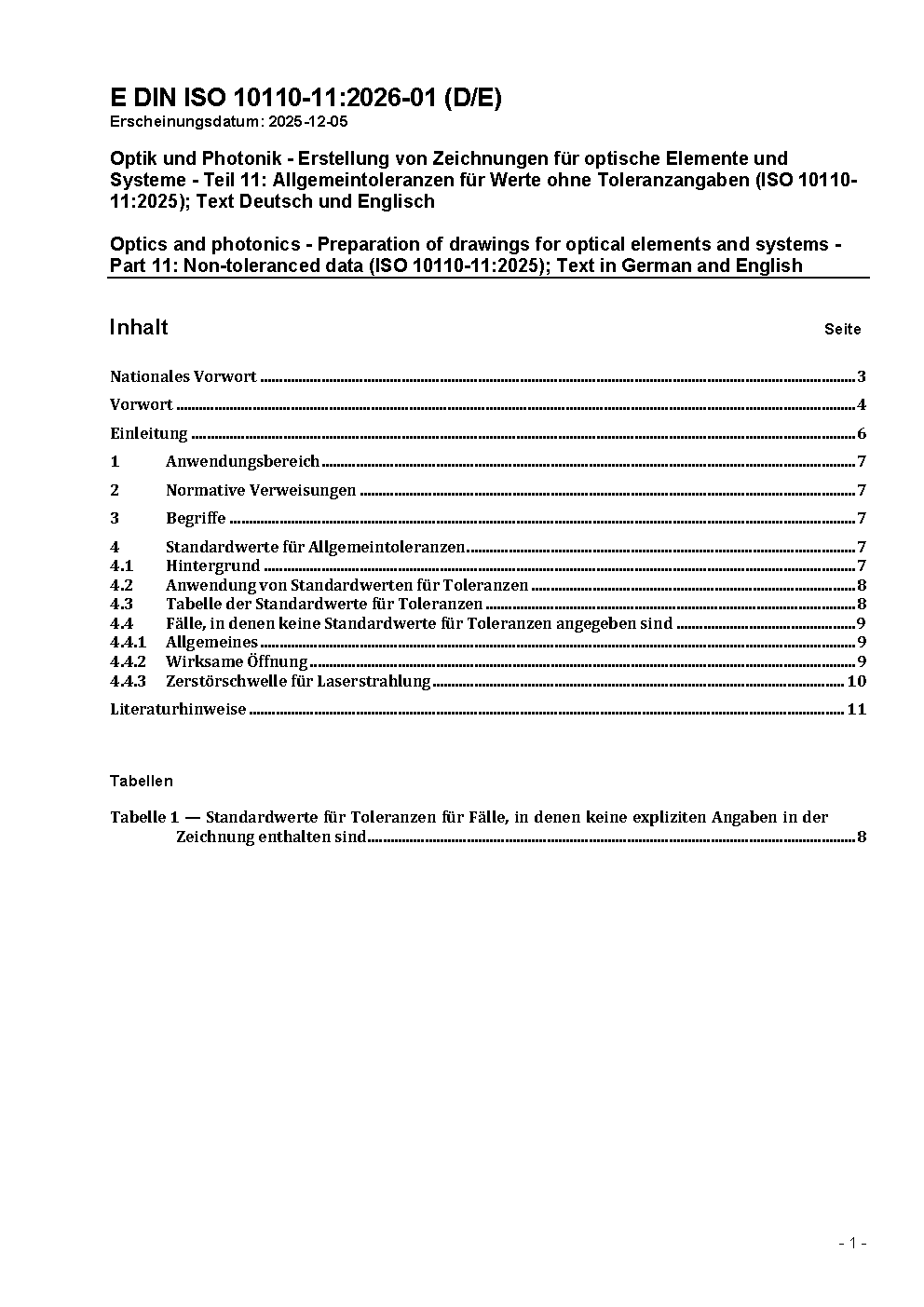 E DIN ISO 10110-11:2026-01 (D/E)
Erscheinungsdatum: 2025-12-05

Optik und Photonik - Erstellung von Zeichnungen für optische Elemente und Systeme - Teil 11: Allgemeintoleranzen für Werte ohne Toleranzangaben (ISO 10110-11:2025); Text Deutsch und Englisch

Optics and photonics - Preparation of drawings for optical elements and systems - Part 11: Non-toleranced data (ISO 10110-11:2025); Text in German and English

Inhalt Seite

Nationales Vorwort 3

Vorwort 4

Einleitung 6

1 Anwendungsbereich 7

2 Normative Verweisungen 7

3 Begriffe 7

4 Standardwerte für Allgemeintoleranzen 7
4.1 Hintergrund 7
4.2 Anwendung von Standardwerten für Toleranzen 8
4.3 Tabelle der Standardwerte für Toleranzen 8
4.4 Fälle, in denen keine Standardwerte für Toleranzen angegeben sind 9
4.4.1 Allgemeines 9
4.4.2 Wirksame Öffnung 9
4.4.3 Zerstörschwelle für Laserstrahlung 10

Literaturhinweise 11

Tabellen

Tabelle 1 — Standardwerte für Toleranzen für Fälle, in denen keine expliziten Angaben in der Zeichnung enthalten sind 8

- 1 -